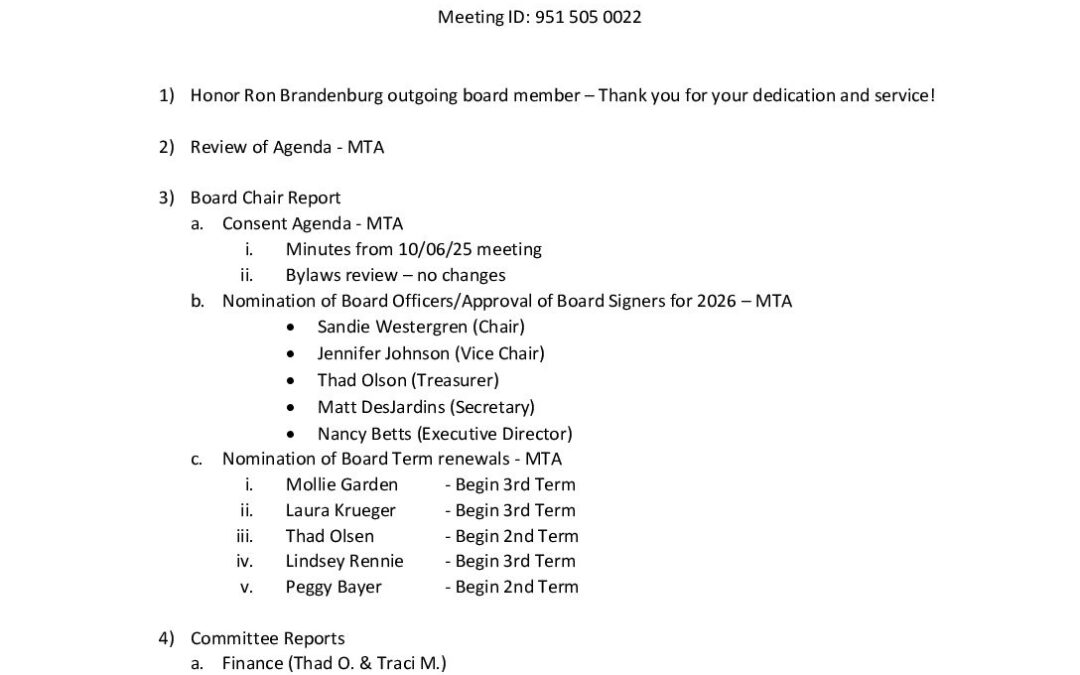 Meeting ID: 951 505 0022

1) Honor Ron Brandenburg outgoing board member – Thank you for your dedication and service!

2) Review of Agenda - MTA

3) Board Chair Report
a. Consent Agenda - MTA
i. Minutes from 10/06/25 meeting
ii. Bylaws review – no changes
b. Nomination of Board Officers/Approval of Board Signers for 2026 – MTA
• Sandie Westergren (Chair)
• Jennifer Johnson (Vice Chair)
• Thad Olson (Treasurer)
• Matt DesJardins (Secretary)
• Nancy Betts (Executive Director)
c. Nomination of Board Term renewals - MTA
i. Mollie Garden - Begin 3rd Term
ii. Laura Krueger - Begin 3rd Term
iii. Thad Olsen - Begin 2nd Term
iv. Lindsey Rennie - Begin 3rd Term
v. Peggy Bayer - Begin 2nd Term

4) Committee Reports
a. Finance (Thad O. & Traci M.)